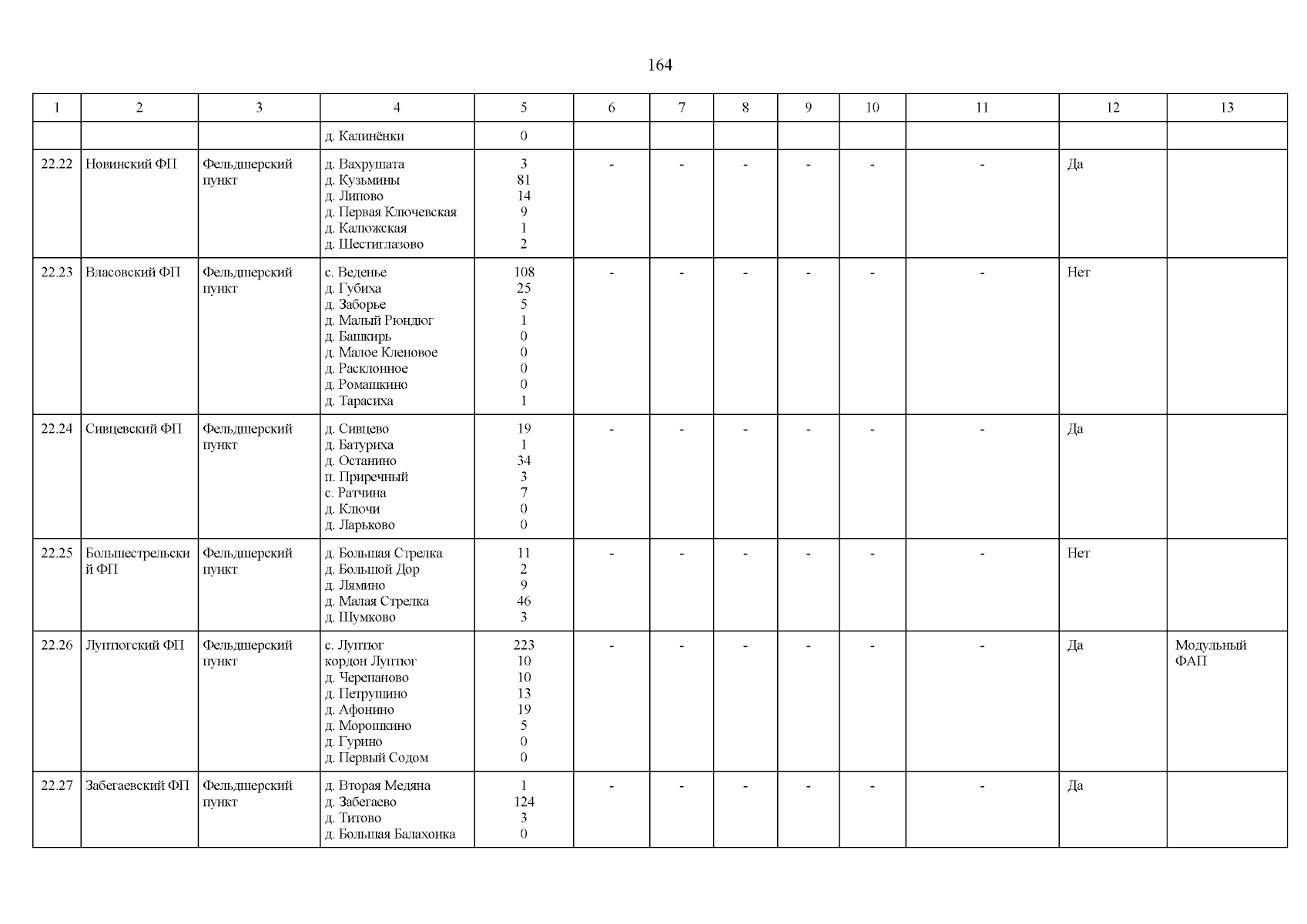 164

| 1 | 2 | 3 | 4 | 5 | 6 | 7 | 8 | 9 | 10 | 11 | 12 | 13 |
|---|---|---|---|---|---|---|---|---|---|---|---|---|
| | | | д. Калинёнки | 0 | | | | | | | | |
| 22.22 | Новинский ФП | Фельдшерский пункт | д. Вахрушата<br>д. Кузьмины<br>д. Липово<br>д. Первая Ключевская<br>д. Калюжская<br>д. Шестиглазово | 3<br>81<br>14<br>9<br>1<br>2 | - | - | - | - | - | - | Да | |
| 22.23 | Власовский ФП | Фельдшерский пункт | с. Веденье<br>д. Губиха<br>д. Заборье<br>д. Малый Рюндюг<br>д. Башкирь<br>д. Малое Кленовое<br>д. Расклонное<br>д. Ромашкино<br>д. Тарасиха | 108<br>25<br>5<br>1<br>0<br>0<br>0<br>0<br>1 | - | - | - | - | - | - | Нет | |
| 22.24 | Сивцевский ФП | Фельдшерский пункт | д. Сивцево<br>д. Батуриха<br>д. Останино<br>п. Приречный<br>с. Ратчина<br>д. Ключи<br>д. Ларьково | 19<br>1<br>34<br>3<br>7<br>0<br>0 | - | - | - | - | - | - | Да | |
| 22.25 | Большестрельский ФП | Фельдшерский пункт | д. Большая Стрелка<br>д. Большой Дор<br>д. Лямино<br>д. Малая Стрелка<br>д. Шумково | 11<br>2<br>9<br>46<br>3 | - | - | - | - | - | - | Нет | |
| 22.26 | Луптюгский ФП | Фельдшерский пункт | с. Луптюг<br>кордон Луптюг<br>д. Черепаново<br>д. Петрушино<br>д. Афонино<br>д. Морошкино<br>д. Гурино<br>д. Первый Содом | 223<br>10<br>10<br>13<br>19<br>5<br>0<br>0 | - | - | - | - | - | - | Да | Модульный ФАП |
| 22.27 | Забегаевский ФП | Фельдшерский пункт | д. Вторая Медяна<br>д. Забегаево<br>д. Титово<br>д. Большая Балахонка | 1<br>124<br>3<br>0 | - | - | - | - | - | - | Да | |